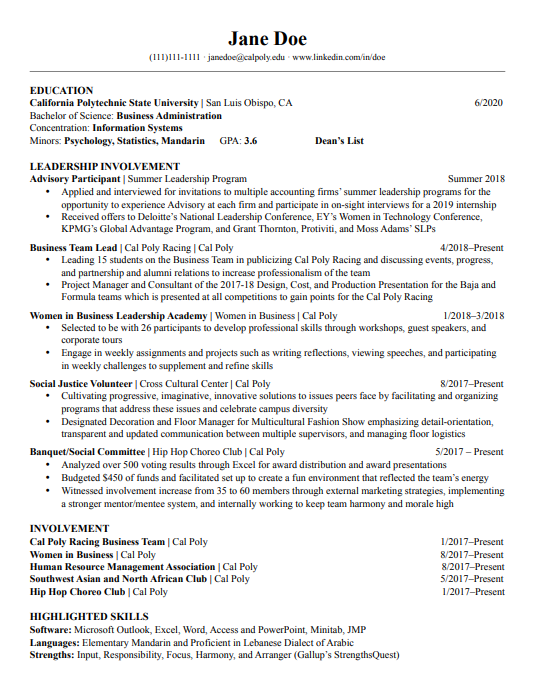 Jane Doe
(111)111-1111 · janedoe@calpoly.edu · www.linkedin.com/in/doe

EDUCATION
California Polytechnic State University | San Luis Obispo, CA 6/2020
Bachelor of Science: Business Administration
Concentration: Information Systems
Minors: Psychology, Statistics, Mandarin GPA: 3.6 Dean's List

LEADERSHIP INVOLVEMENT
Advisory Participant | Summer Leadership Program Summer 2018
• Applied and interviewed for invitations to multiple accounting firms' summer leadership programs for the opportunity to experience Advisory at each firm and participate in on-sight interviews for a 2019 internship
• Received offers to Deloitte's National Leadership Conference, EY's Women in Technology Conference, KPMG's Global Advantage Program, and Grant Thornton, Protiviti, and Moss Adams' SLPs

Business Team Lead | Cal Poly Racing | Cal Poly 4/2018–Present
• Leading 15 students on the Business Team in publicizing Cal Poly Racing and discussing events, progress, and partnership and alumni relations to increase professionalism of the team
• Project Manager and Consultant of the 2017-18 Design, Cost, and Production Presentation for the Baja and Formula teams which is presented at all competitions to gain points for the Cal Poly Racing

Women in Business Leadership Academy | Women in Business | Cal Poly 1/2018–3/2018
• Selected to be with 26 participants to develop professional skills through workshops, guest speakers, and corporate tours
• Engage in weekly assignments and projects such as writing reflections, viewing speeches, and participating in weekly challenges to supplement and refine skills

Social Justice Volunteer | Cross Cultural Center | Cal Poly 8/2017–Present
• Cultivating progressive, imaginative, innovative solutions to issues peers face by facilitating and organizing programs that address these issues and celebrate campus diversity
• Designated Decoration and Floor Manager for Multicultural Fashion Show emphasizing detail-orientation, transparent and updated communication between multiple supervisors, and managing floor logistics

Banquet/Social Committee | Hip Hop Choreo Club | Cal Poly 5/2017 – Present
• Analyzed over 500 voting results through Excel for award distribution and award presentations
• Budgeted $450 of funds and facilitated set up to create a fun environment that reflected the team's energy
• Witnessed involvement increase from 35 to 60 members through external marketing strategies, implementing a stronger mentor/mentee system, and internally working to keep team harmony and morale high

INVOLVEMENT
Cal Poly Racing Business Team | Cal Poly 1/2017–Present
Women in Business | Cal Poly 8/2017–Present
Human Resource Management Association | Cal Poly 8/2017–Present
Southwest Asian and North African Club | Cal Poly 5/2017–Present
Hip Hop Choreo Club | Cal Poly 1/2017–Present

HIGHLIGHTED SKILLS
Software: Microsoft Outlook, Excel, Word, Access and PowerPoint, Minitab, JMP
Languages: Elementary Mandarin and Proficient in Lebanese Dialect of Arabic
Strengths: Input, Responsibility, Focus, Harmony, and Arranger (Gallup's StrengthsQuest)